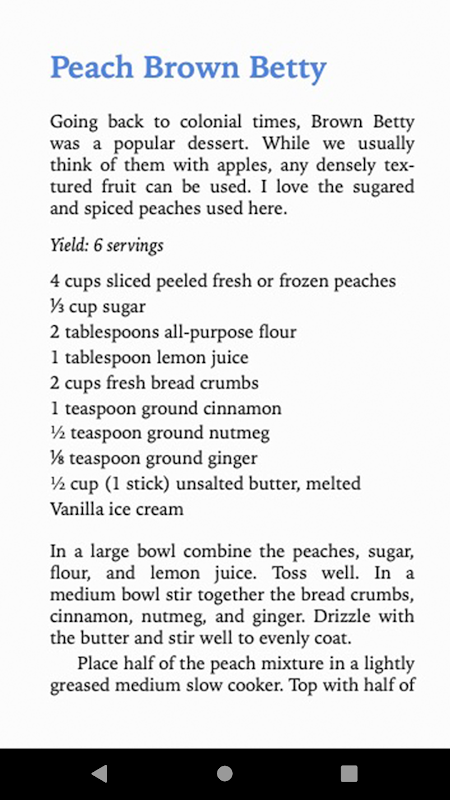 Peach Brown Betty

Going back to colonial times, Brown Betty was a popular dessert. While we usually think of them with apples, any densely textured fruit can be used. I love the sugared and spiced peaches used here.

Yield: 6 servings

4 cups sliced peeled fresh or frozen peaches
⅓ cup sugar
2 tablespoons all-purpose flour
1 tablespoon lemon juice
2 cups fresh bread crumbs
1 teaspoon ground cinnamon
½ teaspoon ground nutmeg
⅛ teaspoon ground ginger
½ cup (1 stick) unsalted butter, melted
Vanilla ice cream

In a large bowl combine the peaches, sugar, flour, and lemon juice. Toss well. In a medium bowl stir together the bread crumbs, cinnamon, nutmeg, and ginger. Drizzle with the butter and stir well to evenly coat.

Place half of the peach mixture in a lightly greased medium slow cooker. Top with half of